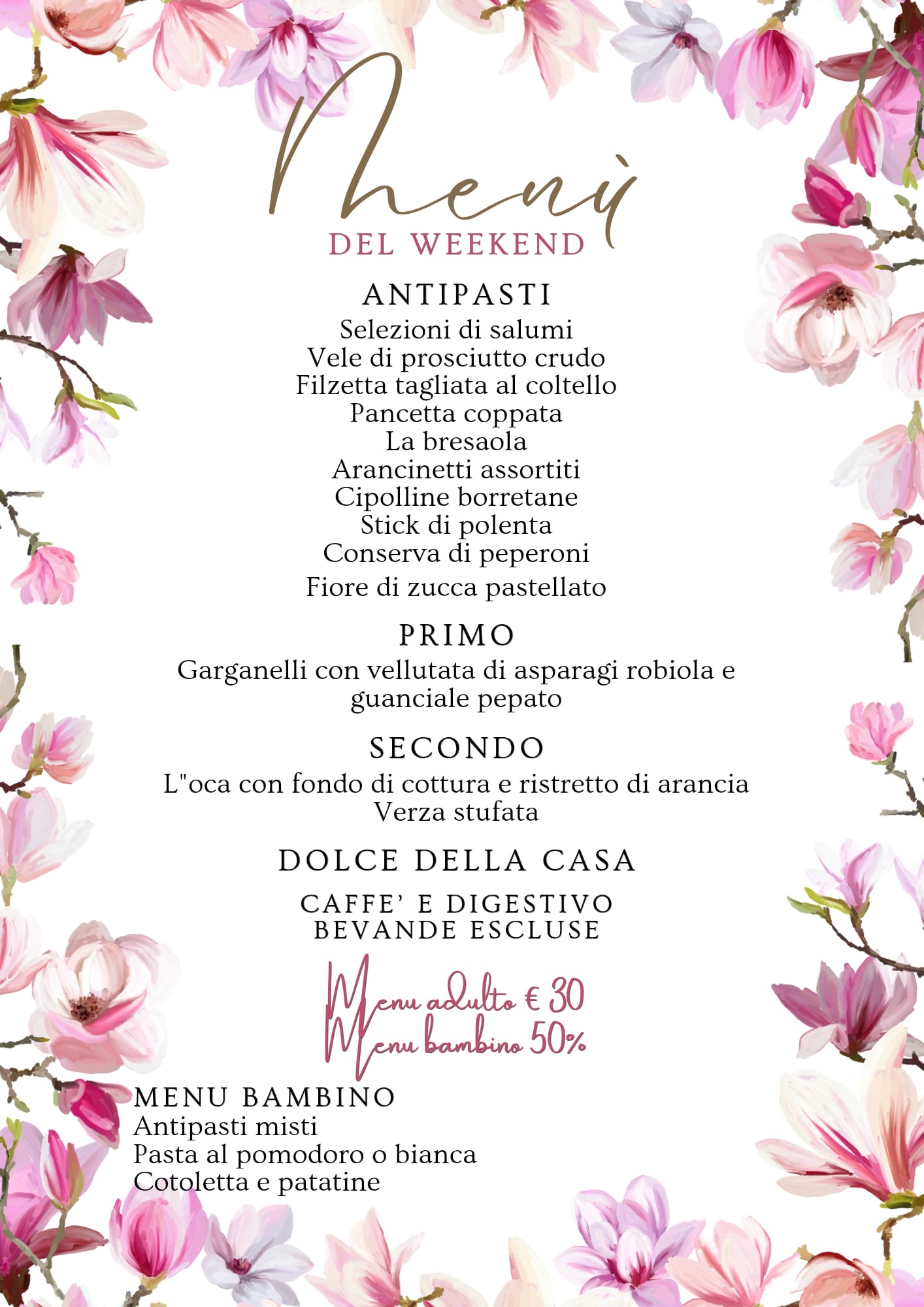 Menù
DEL WEEKEND

ANTIPASTI
Selezioni di salumi
Vele di prosciutto crudo
Filzetta tagliata al coltello
Pancetta coppata
La bresaola
Arancinetti assortiti
Cipolline borretane
Stick di polenta
Conserva di peperoni
Fiore di zucca pastellato

PRIMO
Garganelli con vellutata di asparagi robiola e guanciale pepato

SECONDO
L"oca con fondo di cottura e ristretto di arancia
Verza stufata

DOLCE DELLA CASA

CAFFE' E DIGESTIVO
BEVANDE ESCLUSE

Menu adulto € 30
Menu bambino 50%

MENU BAMBINO
Antipasti misti
Pasta al pomodoro o bianca
Cotoletta e patatine